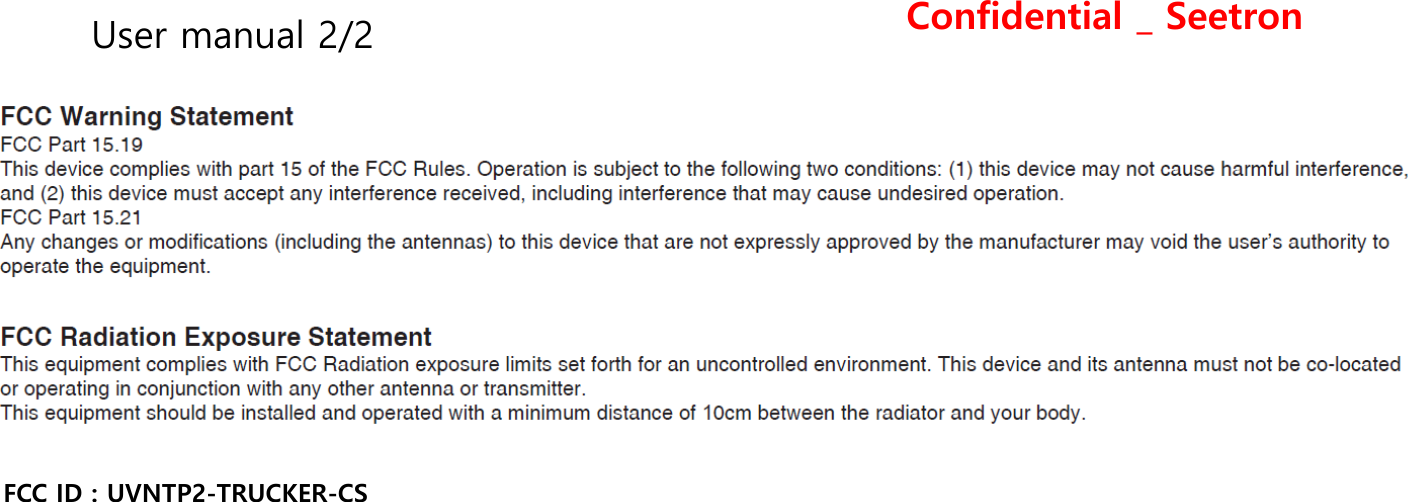 User manual 2/2

Confidential _ Seetron

FCC Warning Statement
FCC Part 15.19
This device complies with part 15 of the FCC Rules. Operation is subject to the following two conditions: (1) this device may not cause harmful interference, and (2) this device must accept any interference received, including interference that may cause undesired operation.
FCC Part 15.21
Any changes or modifications (including the antennas) to this device that are not expressly approved by the manufacturer may void the user's authority to operate the equipment.

FCC Radiation Exposure Statement
This equipment complies with FCC Radiation exposure limits set forth for an uncontrolled environment. This device and its antenna must not be co-located or operating in conjunction with any other antenna or transmitter.
This equipment should be installed and operated with a minimum distance of 10cm between the radiator and your body.

FCC ID : UVNTP2-TRUCKER-CS